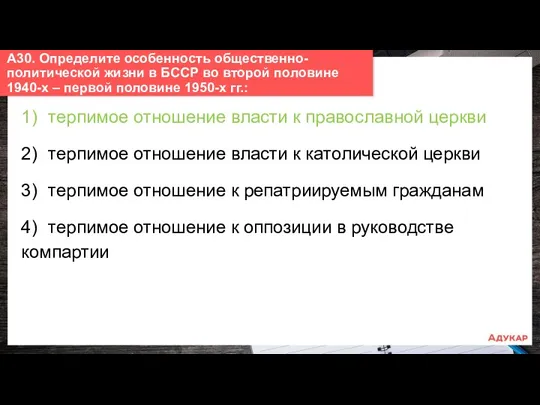 А30. Определите особенность общественно-политической жизни в БССР во второй половине 1940-х – первой половине 1950-х гг.:

1) терпимое отношение власти к православной церкви

2) терпимое отношение власти к католической церкви

3) терпимое отношение к репатриируемым гражданам

4) терпимое отношение к оппозиции в руководстве компартии

АДУКАР